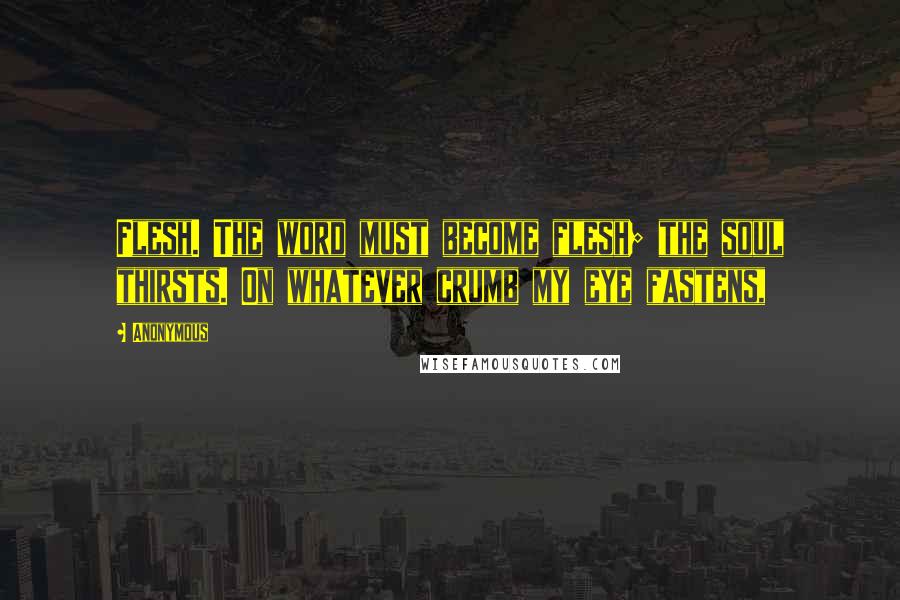 Flesh. The word must become flesh; the soul thirsts. On whatever crumb my eye fastens.

- Anonymous

WISEFAMOUSQUOTES.COM